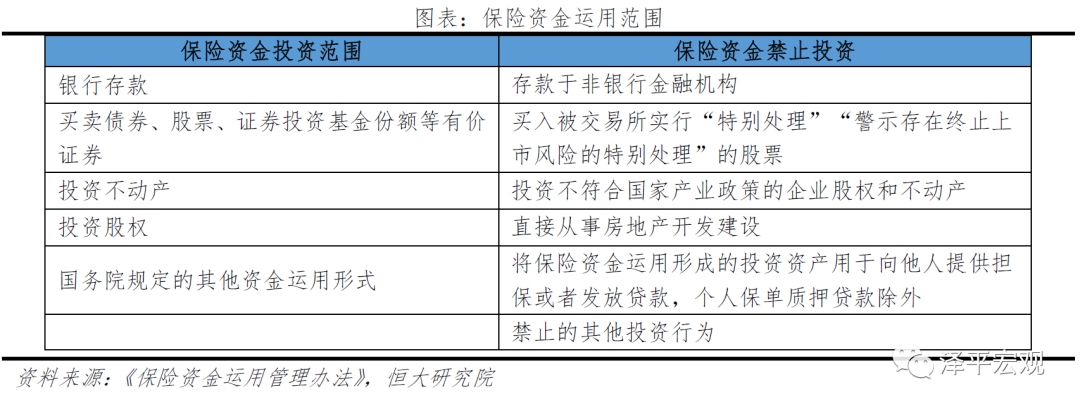 图表：保险资金运用范围

| 保险资金投资范围 | 保险资金禁止投资 |
|---|---|
| 银行存款 | 存款于非银行金融机构 |
| 买卖债券、股票、证券投资基金份额等有价证券 | 买入被交易所实行“特别处理”“警示存在终止上市风险的特别处理”的股票 |
| 投资不动产 | 投资不符合国家产业政策的企业股权和不动产 |
| 投资股权 | 直接从事房地产开发建设 |
| 国务院规定的其他资金运用形式 | 将保险资金运用形成的投资资产用于向他人提供担保或者发放贷款，个人保单质押贷款除外 |
|  | 禁止的其他投资行为 |

资料来源：《保险资金运用管理办法》，恒大研究院

泽平宏观